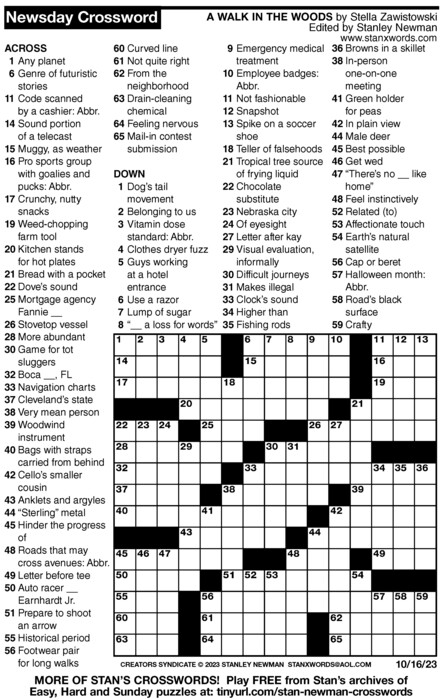 Newsday Crossword

A WALK IN THE WOODS by Stella Zawistowski
Edited by Stanley Newman
www.stanxwords.com

ACROSS
1 Any planet
6 Genre of futuristic stories
11 Code scanned by a cashier: Abbr.
14 Sound portion of a telecast
15 Muggy, as weather
16 Pro sports group with goalies and pucks: Abbr.
17 Crunchy, nutty snacks
19 Weed-chopping farm tool
20 Kitchen stands for hot plates
21 Bread with a pocket
22 Dove's sound
25 Mortgage agency Fannie __
26 Stovetop vessel
28 More abundant
30 Game for tot sluggers
32 Boca __, FL
33 Navigation charts
37 Cleveland's state
38 Very mean person
39 Woodwind instrument
40 Bags with straps carried from behind
42 Cello's smaller cousin
43 Anklets and argyles
44 "Sterling" metal
45 Hinder the progress of
48 Roads that may cross avenues: Abbr.
49 Letter before tee
50 Auto racer __ Earnhardt Jr.
51 Prepare to shoot an arrow
55 Historical period
56 Footwear pair for long walks
60 Curved line
61 Not quite right
62 From the neighborhood
63 Drain-cleaning chemical
64 Feeling nervous
65 Mail-in contest submission

DOWN
1 Dog's tail movement
2 Belonging to us
3 Vitamin dose standard: Abbr.
4 Clothes dryer fuzz
5 Guys working at a hotel entrance
6 Use a razor
7 Lump of sugar
8 "__ a loss for words"
9 Emergency medical treatment
10 Employee badges: Abbr.
11 Not fashionable
12 Snapshot
13 Spike on a soccer shoe
18 Teller of falsehoods
21 Tropical tree source of frying liquid
22 Chocolate substitute
23 Nebraska city
24 Of eyesight
27 Letter after kay
29 Visual evaluation, informally
30 Difficult journeys
31 Makes illegal
33 Clock's sound
34 Higher than
35 Fishing rods
36 Browns in a skillet
38 In-person one-on-one meeting
41 Green holder for peas
42 In plain view
44 Male deer
45 Best possible
46 Get wed
47 "There's no __ like home"
48 Feel instinctively
52 Related (to)
53 Affectionate touch
54 Earth's natural satellite
56 Cap or beret
57 Halloween month: Abbr.
58 Road's black surface
59 Crafty

1 2 3 4 5 6 7 8 9 10 11 12 13 14 15 16 17 18 19 20 21 22 23 24 25 26 27 28 29 30 31 32 33 34 35 36 37 38 39 40 41 42 43 44 45 46 47 48 49 50 51 52 53 54 55 56 57 58 59 60 61 62 63 64 65

CREATORS SYNDICATE © 2023 STANLEY NEWMAN STANXWORDS@AOL.COM 10/16/23

MORE OF STAN'S CROSSWORDS! Play FREE from Stan's archives of Easy, Hard and Sunday puzzles at: tinyurl.com/stan-newman-crosswords